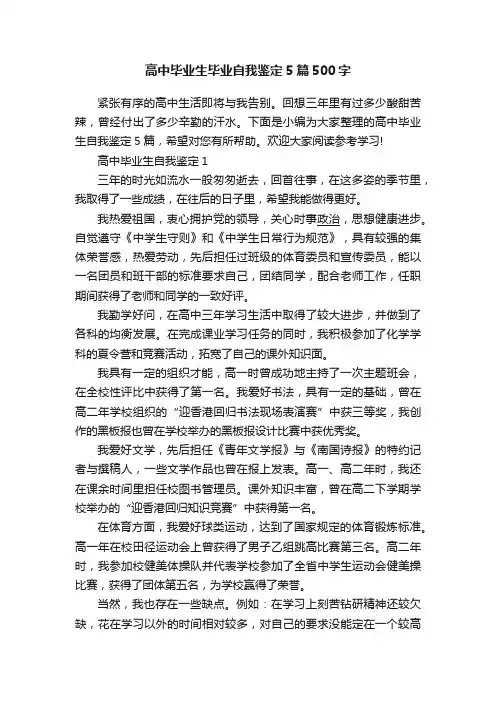 高中毕业生毕业自我鉴定5篇500字

紧张有序的高中生活即将与我告别。回想三年里有过多少酸甜苦辣，曾经付出了多少辛勤的汗水。下面是小编为大家整理的高中毕业生自我鉴定5篇，希望对您有所帮助。欢迎大家阅读参考学习!

高中毕业生自我鉴定1

三年的时光如流水一般匆匆逝去，回首往事，在这多姿的季节里，我取得了一些成绩，在往后的日子里，希望我能做得更好。

我热爱祖国，衷心拥护党的领导，关心时事政治，思想健康进步。自觉遵守《中学生守则》和《中学生日常行为规范》，具有较强的集体荣誉感，热爱劳动，先后担任过班级的体育委员和宣传委员，能以一名团员和班干部的标准要求自己，团结同学，配合老师工作，任职期间获得了老师和同学的一致好评。

我勤学好问，在高中三年学习生活中取得了较大进步，并做到了各科的均衡发展。在完成课业学习任务的同时，我积极参加了化学学科的夏令营和竞赛活动，拓宽了自己的课外知识面。

我具有一定的组织才能，高一时曾成功地主持了一次主题班会，在全校性评比中获得了第一名。我爱好书法，具有一定的基础，曾在高二年学校组织的“迎香港回归书法现场表演赛”中获三等奖，我创作的黑板报也曾在学校举办的黑板报设计比赛中获优秀奖。

我爱好文学，先后担任《青年文学报》与《南国诗报》的特约记者与撰稿人，一些文学作品也曾在报上发表。高一、高二年时，我还在课余时间里担任校图书管理员。课外知识丰富，曾在高二下学期学校举办的“迎香港回归知识竞赛”中获得第一名。

在体育方面，我爱好球类运动，达到了国家规定的体育锻炼标准。高一年在校田径运动会上曾获得了男子乙组跳高比赛第三名。高二年时，我参加校健美体操队并代表学校参加了全省中学生运动会健美操比赛，获得了团体第五名，为学校赢得了荣誉。

当然，我也存在一些缺点。例如：在学习上刻苦钻研精神还较欠缺，花在学习以外的时间相对较多，对自己的要求没能定在一个较高